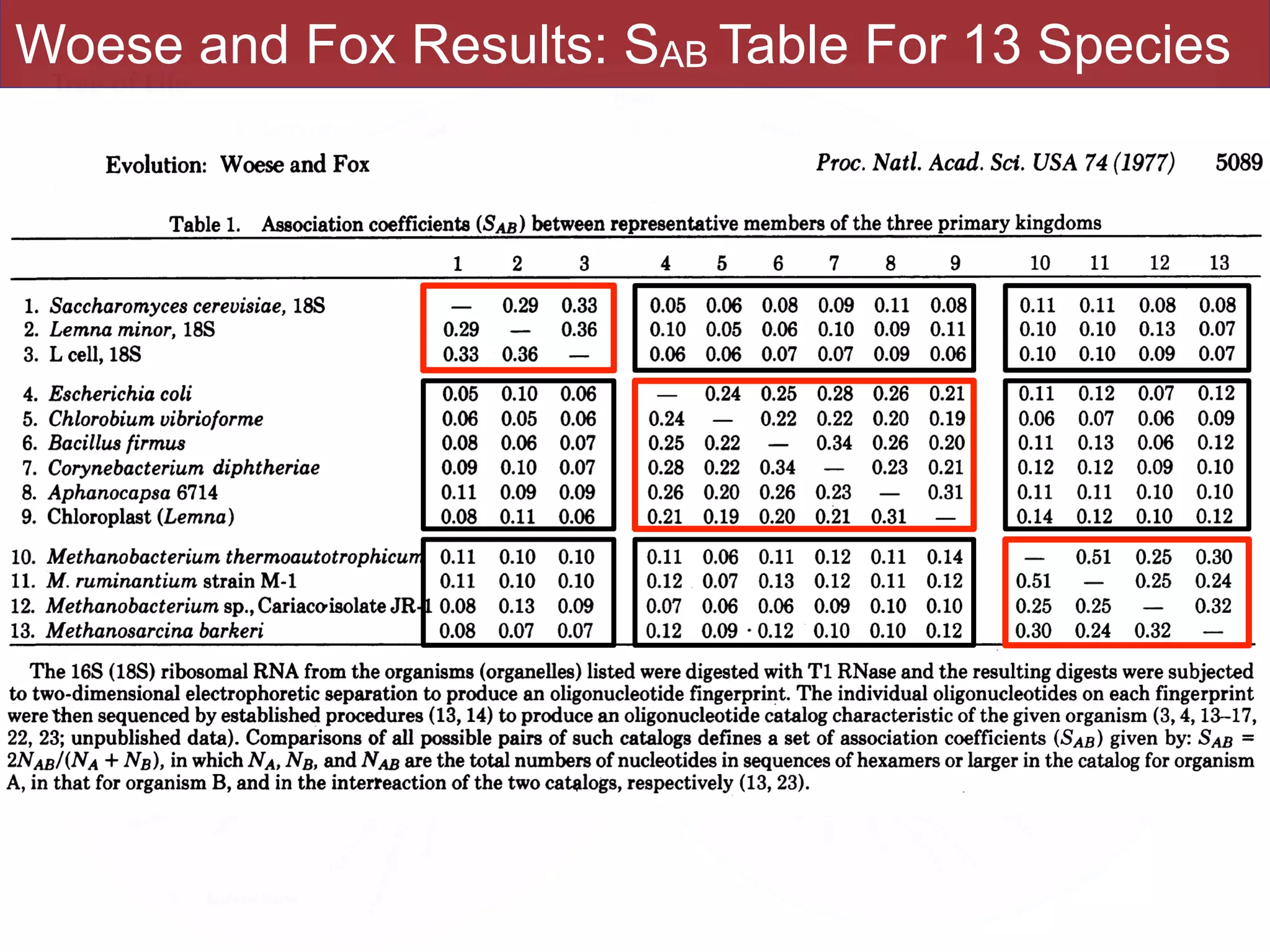 Woese and Fox Results: $S_{AB}$ Table For 13 Species

Evolution: Woese and Fox

Proc. Natl. Acad. Sci. USA 74 (1977) 5089

Table 1. Association coefficients ($S_{AB}$) between representative members of the three primary kingdoms

| | 1 | 2 | 3 | 4 | 5 | 6 | 7 | 8 | 9 | 10 | 11 | 12 | 13 |
|---|---|---|---|---|---|---|---|---|---|---|---|---|---|
| 1. Saccharomyces cerevisiae, 18S | — | 0.29 | 0.33 | 0.05 | 0.06 | 0.08 | 0.09 | 0.11 | 0.08 | 0.11 | 0.11 | 0.08 | 0.08 |
| 2. Lemna minor, 18S | 0.29 | — | 0.36 | 0.10 | 0.05 | 0.06 | 0.10 | 0.09 | 0.11 | 0.10 | 0.10 | 0.13 | 0.07 |
| 3. L cell, 18S | 0.33 | 0.36 | — | 0.06 | 0.06 | 0.07 | 0.07 | 0.09 | 0.06 | 0.10 | 0.10 | 0.09 | 0.07 |
| 4. Escherichia coli | 0.05 | 0.10 | 0.06 | — | 0.24 | 0.25 | 0.28 | 0.26 | 0.21 | 0.11 | 0.12 | 0.07 | 0.12 |
| 5. Chlorobium vibrioforme | 0.06 | 0.05 | 0.06 | 0.24 | — | 0.22 | 0.22 | 0.20 | 0.19 | 0.06 | 0.07 | 0.06 | 0.09 |
| 6. Bacillus firmus | 0.08 | 0.06 | 0.07 | 0.25 | 0.22 | — | 0.34 | 0.26 | 0.20 | 0.11 | 0.13 | 0.06 | 0.12 |
| 7. Corynebacterium diphtheriae | 0.09 | 0.10 | 0.07 | 0.28 | 0.22 | 0.34 | — | 0.23 | 0.21 | 0.12 | 0.12 | 0.09 | 0.10 |
| 8. Aphanocapsa 6714 | 0.11 | 0.09 | 0.09 | 0.26 | 0.20 | 0.26 | 0.23 | — | 0.31 | 0.11 | 0.11 | 0.10 | 0.10 |
| 9. Chloroplast (Lemna) | 0.08 | 0.11 | 0.06 | 0.21 | 0.19 | 0.20 | 0.21 | 0.31 | — | 0.14 | 0.12 | 0.10 | 0.12 |
| 10. Methanobacterium thermoautotrophicum | 0.11 | 0.10 | 0.10 | 0.11 | 0.06 | 0.11 | 0.12 | 0.11 | 0.14 | — | 0.51 | 0.25 | 0.30 |
| 11. M. ruminantium strain M-1 | 0.11 | 0.10 | 0.10 | 0.12 | 0.07 | 0.13 | 0.12 | 0.11 | 0.12 | 0.51 | — | 0.25 | 0.24 |
| 12. Methanobacterium sp., Cariaco isolate JR-1 | 0.08 | 0.13 | 0.09 | 0.07 | 0.06 | 0.06 | 0.09 | 0.10 | 0.10 | 0.25 | 0.25 | — | 0.32 |
| 13. Methanosarcina barkeri | 0.08 | 0.07 | 0.07 | 0.12 | 0.09 | 0.12 | 0.10 | 0.10 | 0.12 | 0.30 | 0.24 | 0.32 | — |

The 16S (18S) ribosomal RNA from the organisms (organelles) listed were digested with T1 RNase and the resulting digests were subjected to two-dimensional electrophoretic separation to produce an oligonucleotide fingerprint. The individual oligonucleotides on each fingerprint were then sequenced by established procedures (13, 14) to produce an oligonucleotide catalog characteristic of the given organism (3, 4, 13–17, 22, 23; unpublished data). Comparisons of all possible pairs of such catalogs defines a set of association coefficients ($S_{AB}$) given by: $S_{AB} = 2N_{AB}/(N_A + N_B)$, in which $N_A$, $N_B$, and $N_{AB}$ are the total numbers of nucleotides in sequences of hexamers or larger in the catalog for organism A, in that for organism B, and in the interreaction of the two catalogs, respectively (13, 23).